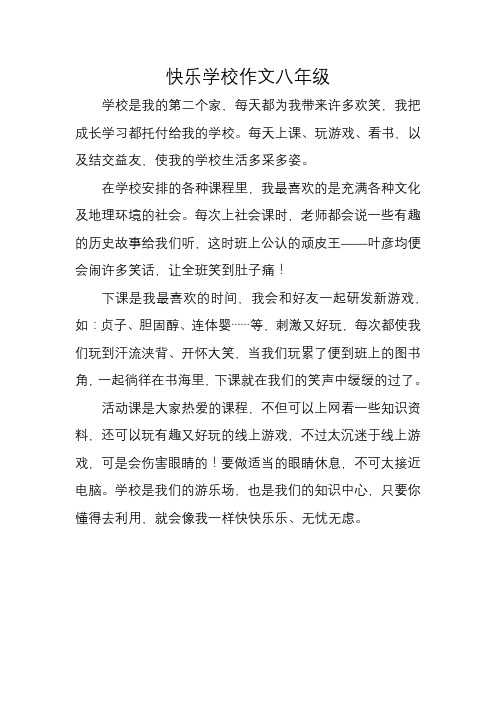 快乐学校作文八年级

学校是我的第二个家，每天都为我带来许多欢笑，我把成长学习都托付给我的学校。每天上课、玩游戏、看书，以及结交益友，使我的学校生活多采多姿。

在学校安排的各种课程里，我最喜欢的是充满各种文化及地理环境的社会。每次上社会课时，老师都会说一些有趣的历史故事给我们听，这时班上公认的顽皮王——叶彦均便会闹许多笑话，让全班笑到肚子痛！

下课是我最喜欢的时间，我会和好友一起研发新游戏，如：贞子、胆固醇、连体婴……等，刺激又好玩，每次都使我们玩到汗流浃背、开怀大笑，当我们玩累了便到班上的图书角，一起徜徉在书海里，下课就在我们的笑声中缓缓的过了。

活动课是大家热爱的课程，不但可以上网看一些知识资料，还可以玩有趣又好玩的线上游戏，不过太沉迷于线上游戏，可是会伤害眼睛的！要做适当的眼睛休息，不可太接近电脑。学校是我们的游乐场，也是我们的知识中心，只要你懂得去利用，就会像我一样快快乐乐、无忧无虑。